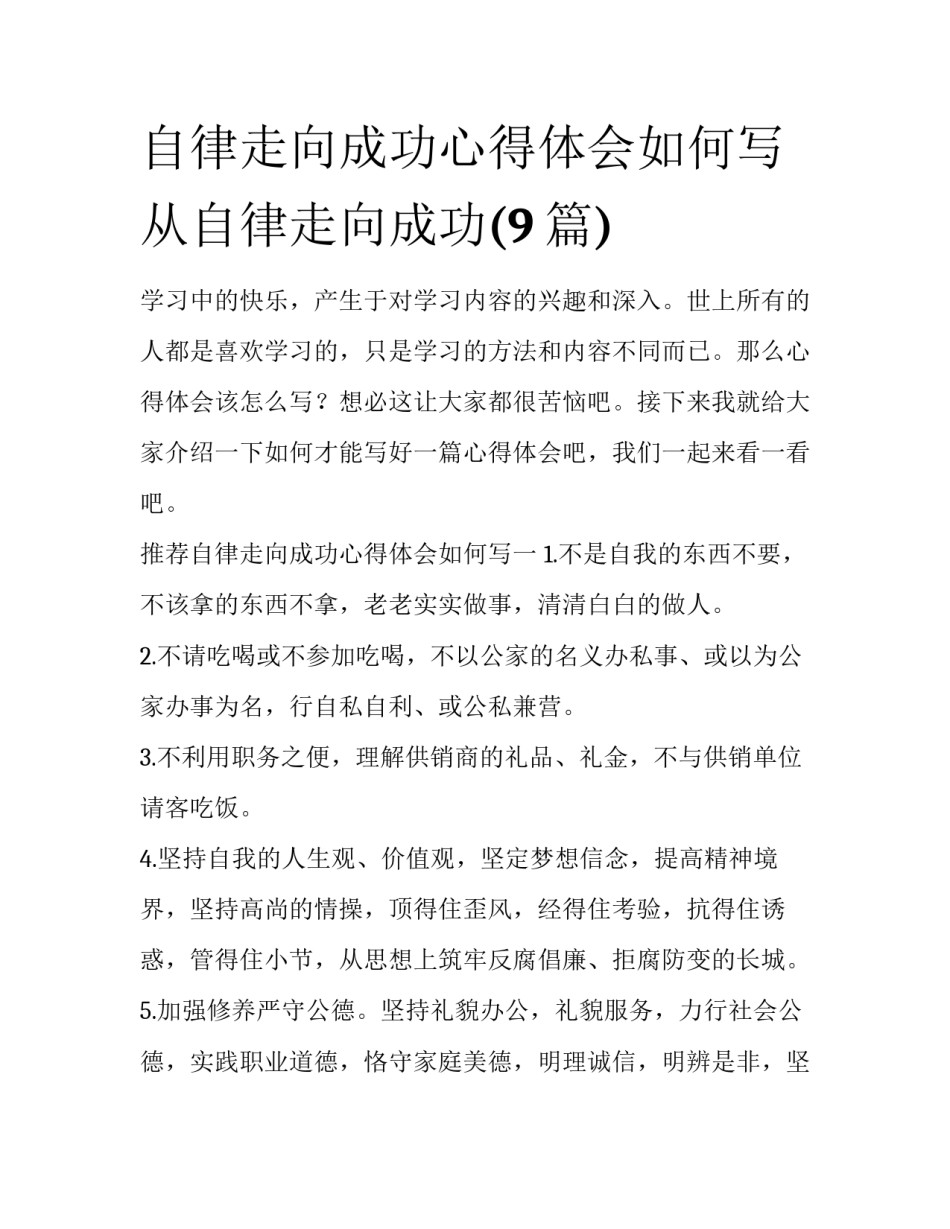 自律走向成功心得体会如何写从自律走向成功(9篇)

学习中的快乐，产生于对学习内容的兴趣和深入。世上所有的人都是喜欢学习的，只是学习的方法和内容不同而已。那么心得体会该怎么写？想必这让大家都很苦恼吧。接下来我就给大家介绍一下如何才能写好一篇心得体会吧，我们一起来看一看吧。

推荐自律走向成功心得体会如何写一 1.不是自我的东西不要，不该拿的东西不拿，老老实实做事，清清白白的做人。

2.不请吃喝或不参加吃喝，不以公家的名义办私事、或以为公家办事为名，行自私自利、或公私兼营。

3.不利用职务之便，理解供销商的礼品、礼金，不与供销单位请客吃饭。

4.坚持自我的人生观、价值观，坚定梦想信念，提高精神境界，坚持高尚的情操，顶得住歪风，经得住考验，抗得住诱惑，管得住小节，从思想上筑牢反腐倡廉、拒腐防变的长城。

5.加强修养严守公德。坚持礼貌办公，礼貌服务，力行社会公德，实践职业道德，恪守家庭美德，明理诚信，明辨是非，坚